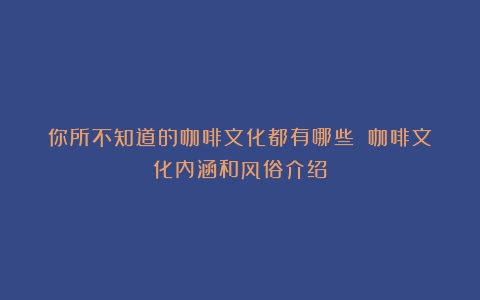 你所不知道的咖啡文化都有哪些 咖啡文化内涵和风俗介绍